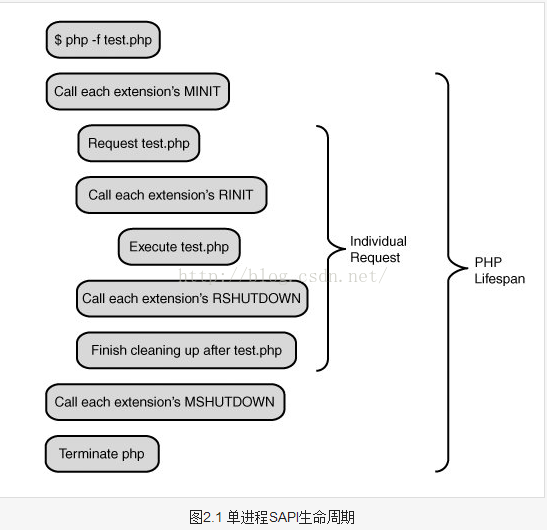 $ php -f test.php

Call each extension's MINIT

Request test.php

Call each extension's RINIT

Execute test.php

Call each extension's RSHUTDOWN

Finish cleaning up after test.php

Call each extension's MSHUTDOWN

Terminate php

Individual Request

PHP Lifespan

http://blog.csdn.net/

图2.1 单进程SAPI生命周期